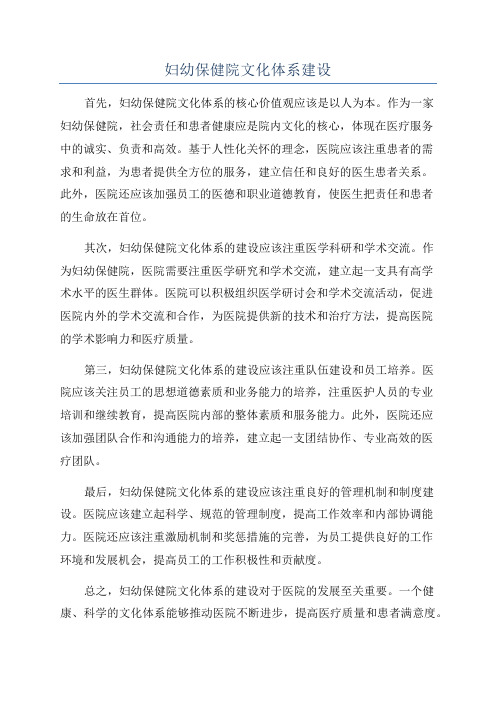 妇幼保健院文化体系建设

首先，妇幼保健院文化体系的核心价值观应该是以人为本。作为一家妇幼保健院，社会责任和患者健康应是院内文化的核心，体现在医疗服务中的诚实、负责和高效。基于人性化关怀的理念，医院应该注重患者的需求和利益，为患者提供全方位的服务，建立信任和良好的医生患者关系。此外，医院还应该加强员工的医德和职业道德教育，使医生把责任和患者的生命放在首位。

其次，妇幼保健院文化体系的建设应该注重医学科研和学术交流。作为妇幼保健院，医院需要注重医学研究和学术交流，建立起一支具有高学术水平的医生群体。医院可以积极组织医学研讨会和学术交流活动，促进医院内外的学术交流和合作，为医院提供新的技术和治疗方法，提高医院的学术影响力和医疗质量。

第三，妇幼保健院文化体系的建设应该注重队伍建设和员工培养。医院应该关注员工的思想道德素质和业务能力的培养，注重医护人员的专业培训和继续教育，提高医院内部的整体素质和服务能力。此外，医院还应该加强团队合作和沟通能力的培养，建立起一支团结协作、专业高效的医疗团队。

最后，妇幼保健院文化体系的建设应该注重良好的管理机制和制度建设。医院应该建立起科学、规范的管理制度，提高工作效率和内部协调能力。医院还应该注重激励机制和奖惩措施的完善，为员工提供良好的工作环境和发展机会，提高员工的工作积极性和贡献度。

总之，妇幼保健院文化体系的建设对于医院的发展至关重要。一个健康、科学的文化体系能够推动医院不断进步，提高医疗质量和患者满意度。